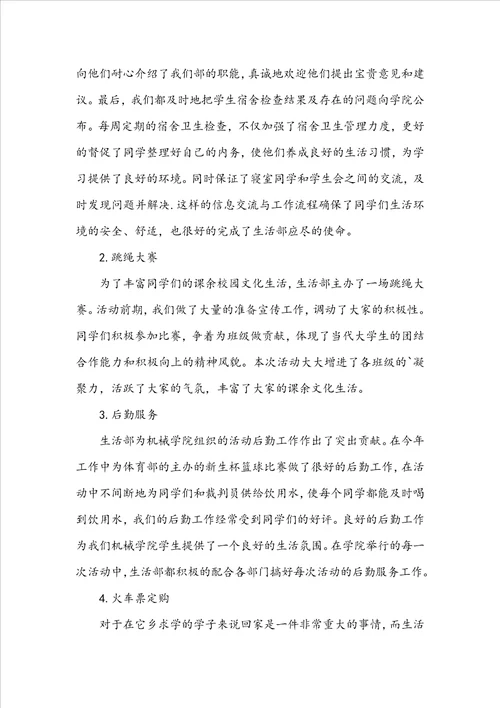 向他们耐心介绍了我们部的职能，真诚地欢迎他们提出宝贵意见和建议。最后，我们都及时地把学生宿舍检查结果及存在的问题向学院公布。每周定期的宿舍卫生检查，不仅加强了宿舍卫生管理力度，更好的督促了同学整理好自己的内务，使他们养成良好的生活习惯，为学习提供了良好的环境。同时保证了寝室同学和学生会之间的交流，及时发现问题并解决.这样的信息交流与工作流程确保了同学们生活环境的安全、舒适，也很好的完成了生活部应尽的使命。

2.跳绳大赛

为了丰富同学们的课余校园文化生活，生活部主办了一场跳绳大赛。活动前期，我们做了大量的准备宣传工作，调动了大家的积极性。同学们积极参加比赛，争着为班级做贡献，体现了当代大学生的团结合作能力和积极向上的精神风貌。本次活动大大增进了各班级的`凝聚力，活跃了大家的气氛，丰富了大家的课余文化生活。

3.后勤服务

生活部为机械学院组织的活动后勤工作作出了突出贡献。在今年工作中为体育部的主办的新生杯篮球比赛做了很好的后勤工作，在活动中不间断地为同学们和裁判员供给饮用水，使每个同学都能及时喝到饮用水，我们的后勤工作经常受到同学们的好评。良好的后勤工作为我们机械学院学生提供了一个良好的生活氛围。在学院举行的每一次活动中，生活部都积极的配合各部门搞好每次活动的后勤服务工作。

4.火车票定购

对于在它乡求学的学子来说回家是一件非常重大的事情，而生活